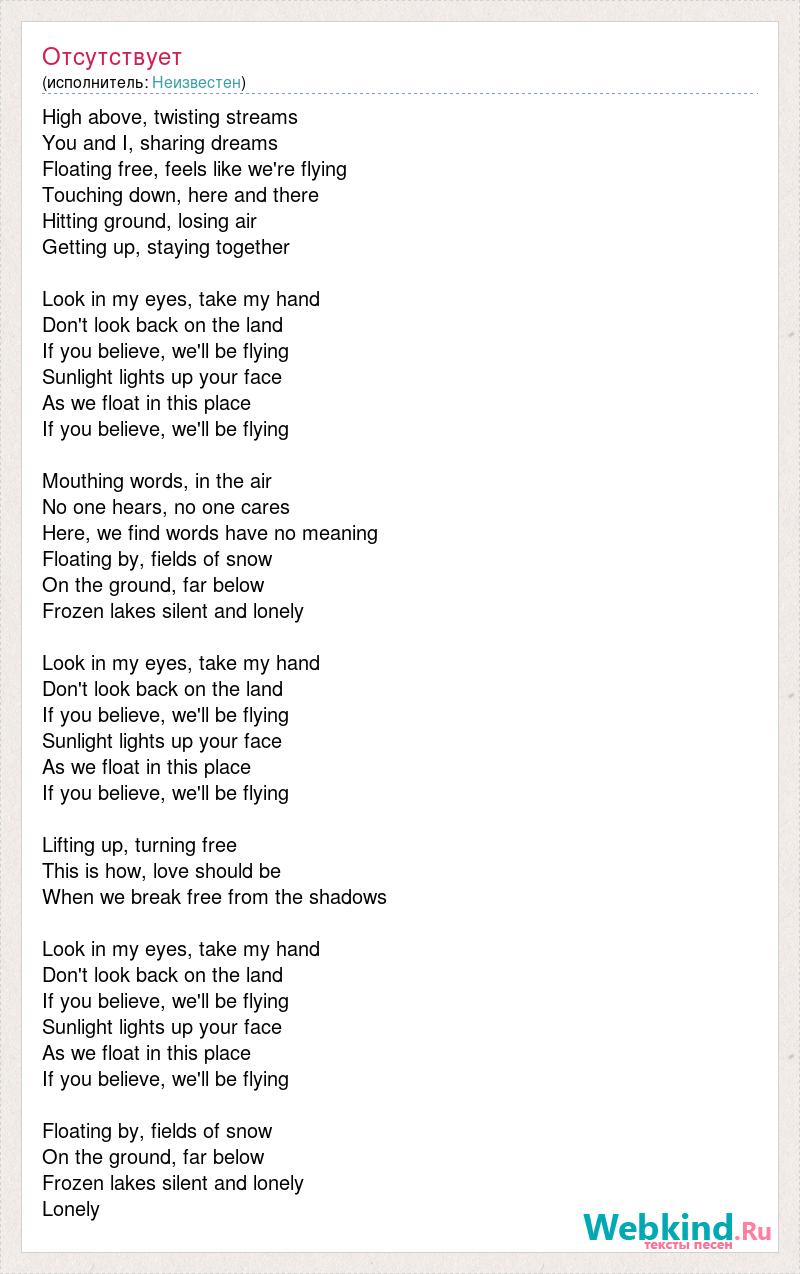 Отсутствует
(исполнитель: Неизвестен)

High above, twisting streams
You and I, sharing dreams
Floating free, feels like we're flying
Touching down, here and there
Hitting ground, losing air
Getting up, staying together

Look in my eyes, take my hand
Don't look back on the land
If you believe, we'll be flying
Sunlight lights up your face
As we float in this place
If you believe, we'll be flying

Mouthing words, in the air
No one hears, no one cares
Here, we find words have no meaning
Floating by, fields of snow
On the ground, far below
Frozen lakes silent and lonely

Look in my eyes, take my hand
Don't look back on the land
If you believe, we'll be flying
Sunlight lights up your face
As we float in this place
If you believe, we'll be flying

Lifting up, turning free
This is how, love should be
When we break free from the shadows

Look in my eyes, take my hand
Don't look back on the land
If you believe, we'll be flying
Sunlight lights up your face
As we float in this place
If you believe, we'll be flying

Floating by, fields of snow
On the ground, far below
Frozen lakes silent and lonely
Lonely

Webkind.Ru
тексты песен